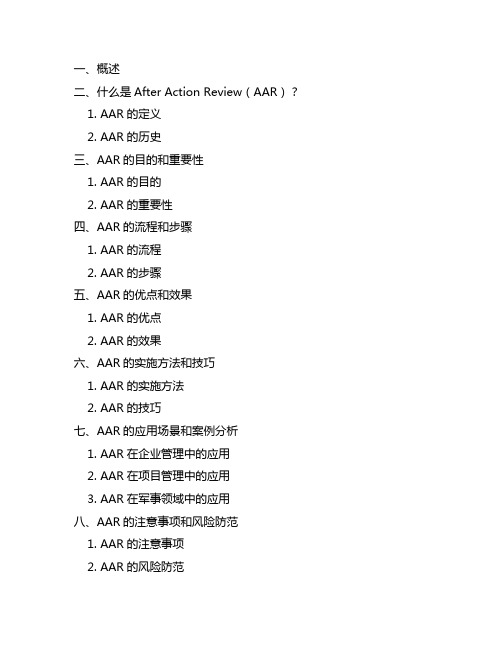 一、概述

二、什么是 After Action Review（AAR）？

1. AAR 的定义

2. AAR 的历史

三、AAR 的目的和重要性

1. AAR 的目的

2. AAR 的重要性

四、AAR 的流程和步骤

1. AAR 的流程

2. AAR 的步骤

五、AAR 的优点和效果

1. AAR 的优点

2. AAR 的效果

六、AAR 的实施方法和技巧

1. AAR 的实施方法

2. AAR 的技巧

七、AAR 的应用场景和案例分析

1. AAR 在企业管理中的应用

2. AAR 在项目管理中的应用

3. AAR 在军事领域中的应用

八、AAR 的注意事项和风险防范

1. AAR 的注意事项

2. AAR 的风险防范